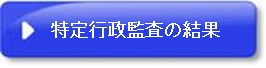 特定行政監査の結果